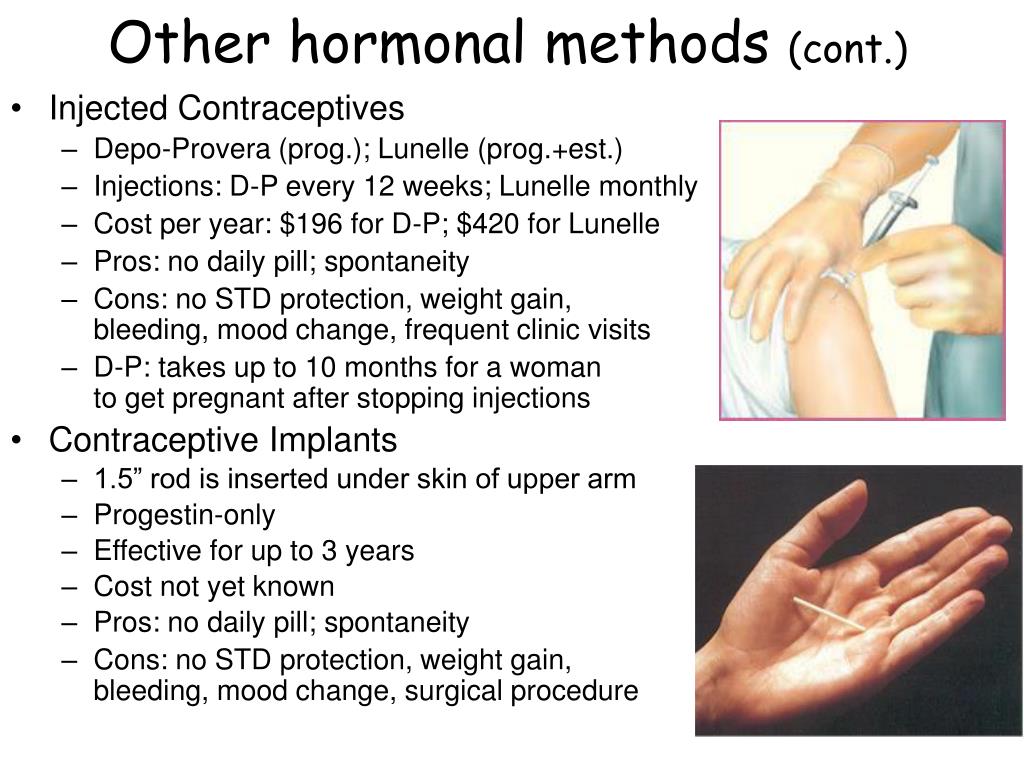 Other hormonal methods (cont.)

• Injected Contraceptives
– Depo-Provera (prog.); Lunelle (prog.+est.)
– Injections: D-P every 12 weeks; Lunelle monthly
– Cost per year: \$196 for D-P; \$420 for Lunelle
– Pros: no daily pill; spontaneity
– Cons: no STD protection, weight gain, bleeding, mood change, frequent clinic visits
– D-P: takes up to 10 months for a woman to get pregnant after stopping injections

• Contraceptive Implants
– 1.5” rod is inserted under skin of upper arm
– Progestin-only
– Effective for up to 3 years
– Cost not yet known
– Pros: no daily pill; spontaneity
– Cons: no STD protection, weight gain, bleeding, mood change, surgical procedure